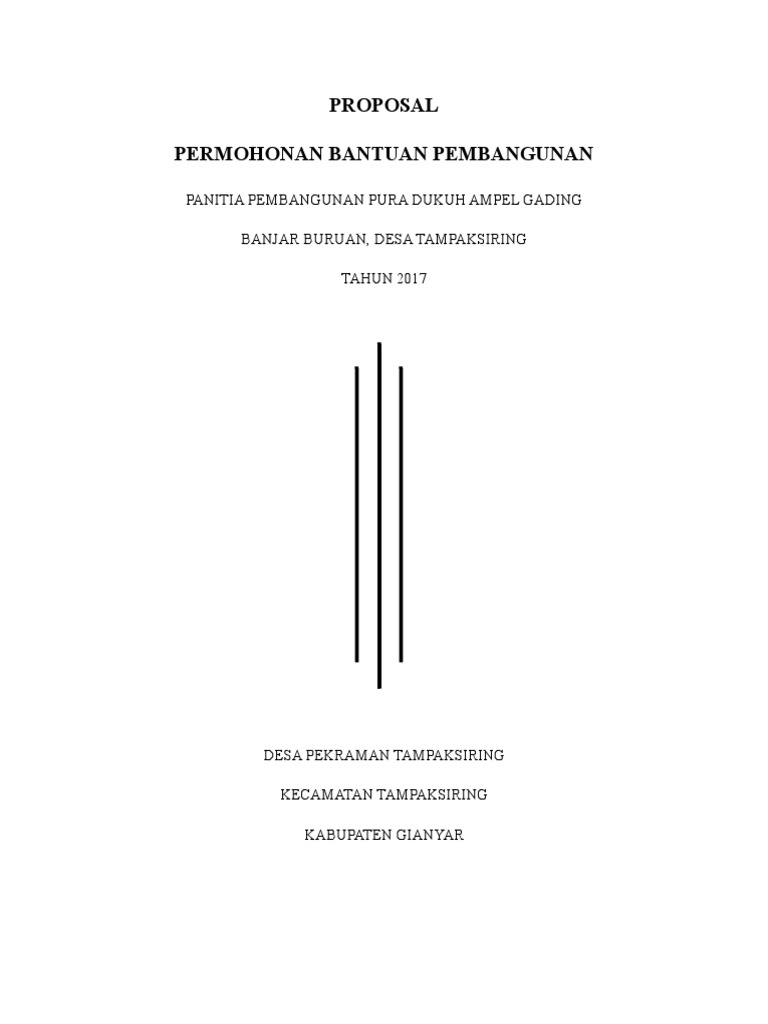 PROPOSAL

PERMOHONAN BANTUAN PEMBANGUNAN

PANITIA PEMBANGUNAN PURA DUKUH AMPEL GADING

BANJAR BURUAN, DESA TAMPAKSIRING

TAHUN 2017

DESA PEKRAMAN TAMPAKSIRING

KECAMATAN TAMPAKSIRING

KABUPATEN GIANYAR